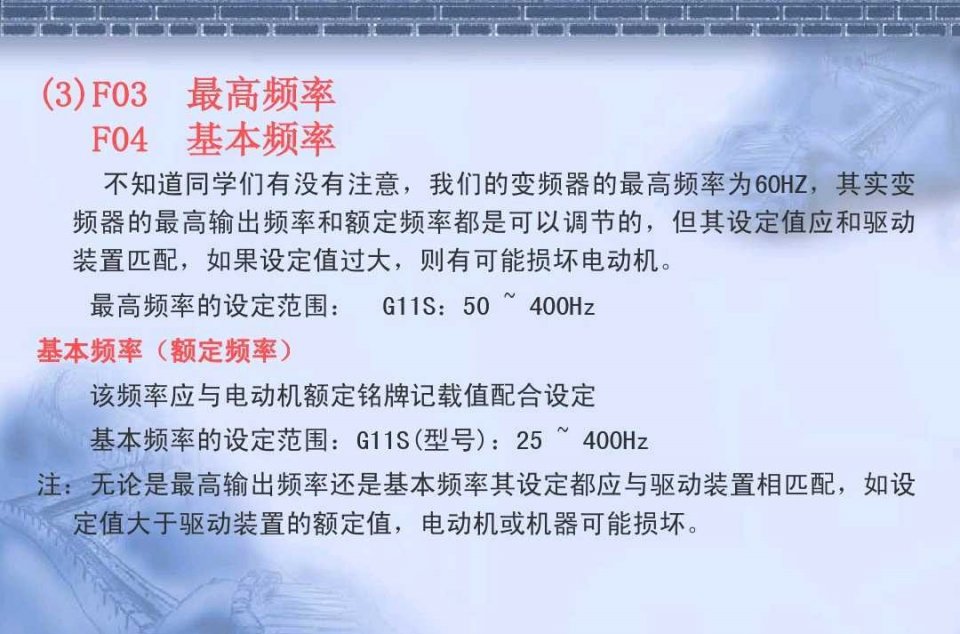 (3)F03 最高频率
F04 基本频率

不知道同学们有没有注意，我们的变频器的最高频率为60HZ，其实变频器的最高输出频率和额定频率都是可以调节的，但其设定值应和驱动装置匹配，如果设定值过大，则有可能损坏电动机。

最高频率的设定范围： G11S：50 ~ 400Hz

基本频率（额定频率）

该频率应与电动机额定铭牌记载值配合设定

基本频率的设定范围：G11S(型号)：25 ~ 400Hz

注：无论是最高输出频率还是基本频率其设定都应与驱动装置相匹配，如设定值大于驱动装置的额定值，电动机或机器可能损坏。